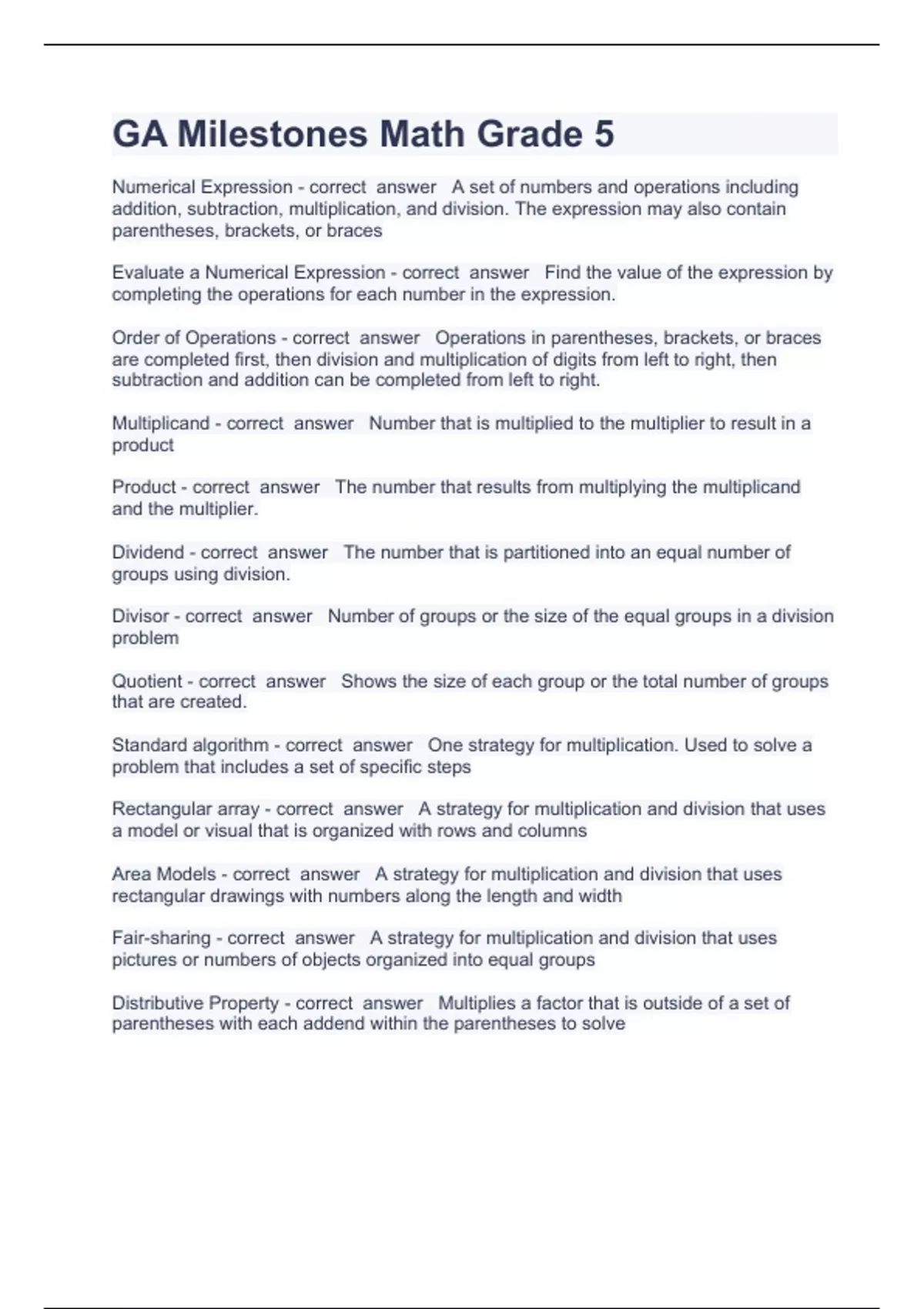 GA Milestones Math Grade 5

Numerical Expression - correct answer A set of numbers and operations including addition, subtraction, multiplication, and division. The expression may also contain parentheses, brackets, or braces

Evaluate a Numerical Expression - correct answer Find the value of the expression by completing the operations for each number in the expression.

Order of Operations - correct answer Operations in parentheses, brackets, or braces are completed first, then division and multiplication of digits from left to right, then subtraction and addition can be completed from left to right.

Multiplicand - correct answer Number that is multiplied to the multiplier to result in a product

Product - correct answer The number that results from multiplying the multiplicand and the multiplier.

Dividend - correct answer The number that is partitioned into an equal number of groups using division.

Divisor - correct answer Number of groups or the size of the equal groups in a division problem

Quotient - correct answer Shows the size of each group or the total number of groups that are created.

Standard algorithm - correct answer One strategy for multiplication. Used to solve a problem that includes a set of specific steps

Rectangular array - correct answer A strategy for multiplication and division that uses a model or visual that is organized with rows and columns

Area Models - correct answer A strategy for multiplication and division that uses rectangular drawings with numbers along the length and width

Fair-sharing - correct answer A strategy for multiplication and division that uses pictures or numbers of objects organized into equal groups

Distributive Property - correct answer Multiplies a factor that is outside of a set of parentheses with each addend within the parentheses to solve